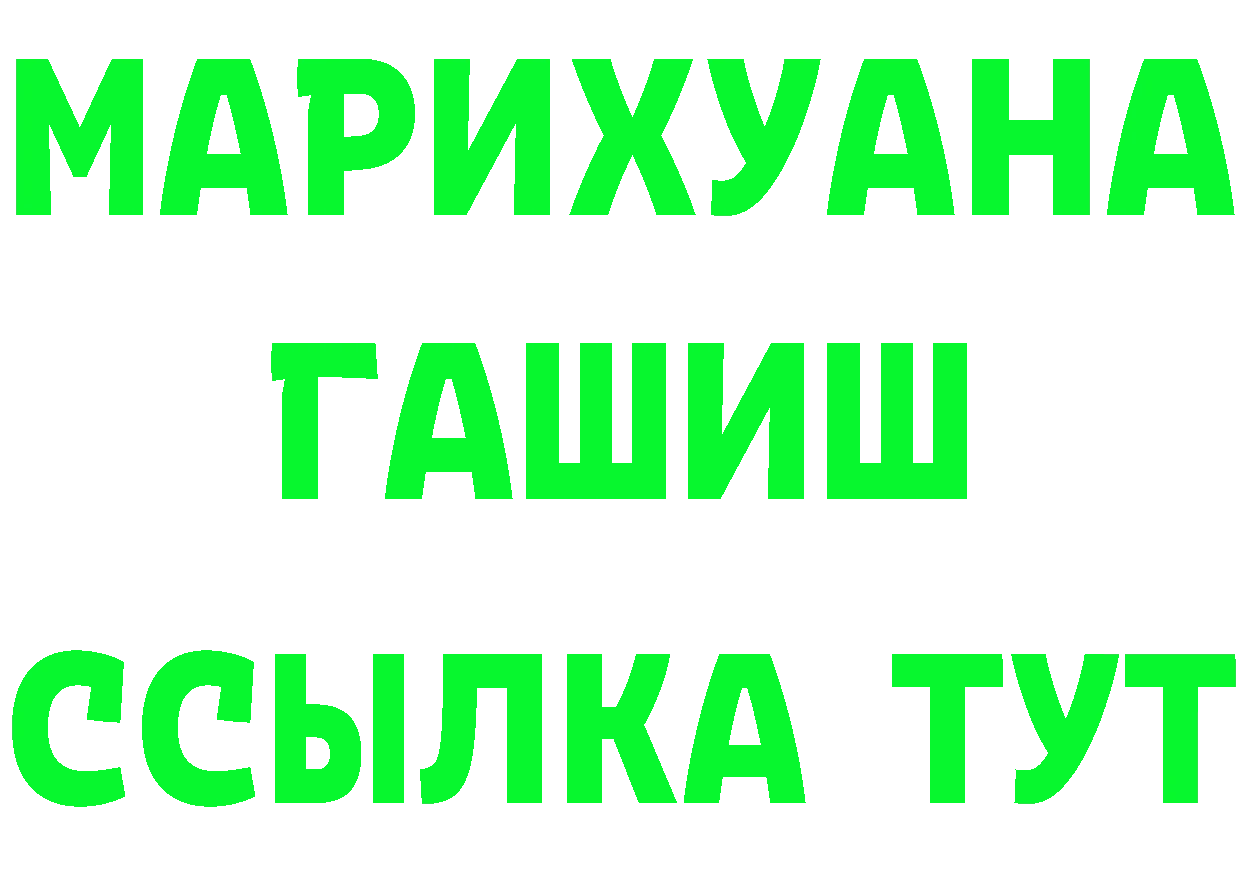 МАРИХУАНА
ГАШИШ
ССЫЛКА ТУТ